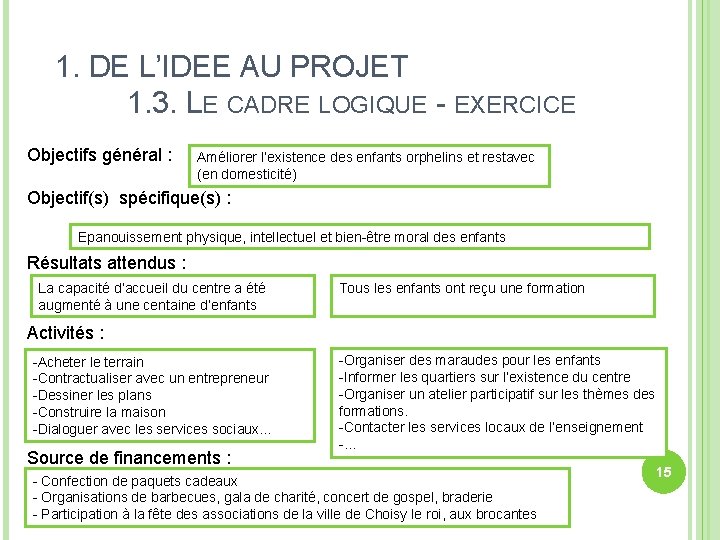 1. DE L'IDEE AU PROJET
1.3. LE CADRE LOGIQUE - EXERCICE

Objectifs général :
Améliorer l'existence des enfants orphelins et restavec (en domesticité)

Objectif(s) spécifique(s) :
Epanouissement physique, intellectuel et bien-être moral des enfants

Résultats attendus :
La capacité d'accueil du centre a été augmenté à une centaine d'enfants

Tous les enfants ont reçu une formation

Activités :
-Acheter le terrain
-Contractualiser avec un entrepreneur
-Dessiner les plans
-Construire la maison
-Dialoguer avec les services sociaux...

-Organiser des maraudes pour les enfants
-Informer les quartiers sur l'existence du centre
-Organiser un atelier participatif sur les thèmes des formations.
-Contacter les services locaux de l'enseignement
-...

Source de financements :
- Confection de paquets cadeaux
- Organisations de barbecues, gala de charité, concert de gospel, braderie
- Participation à la fête des associations de la ville de Choisy le roi, aux brocantes

15